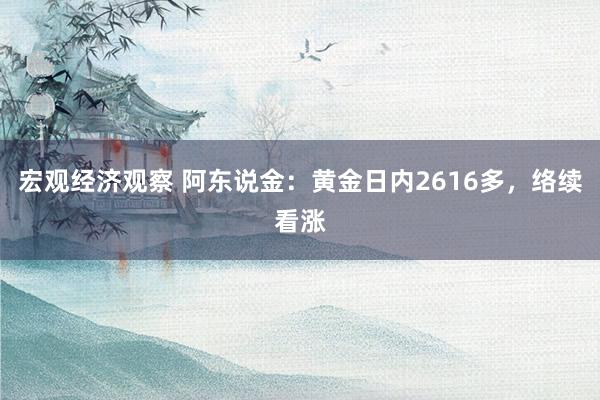 宏观经济观察 阿东说金：黄金日内2616多，络续看涨